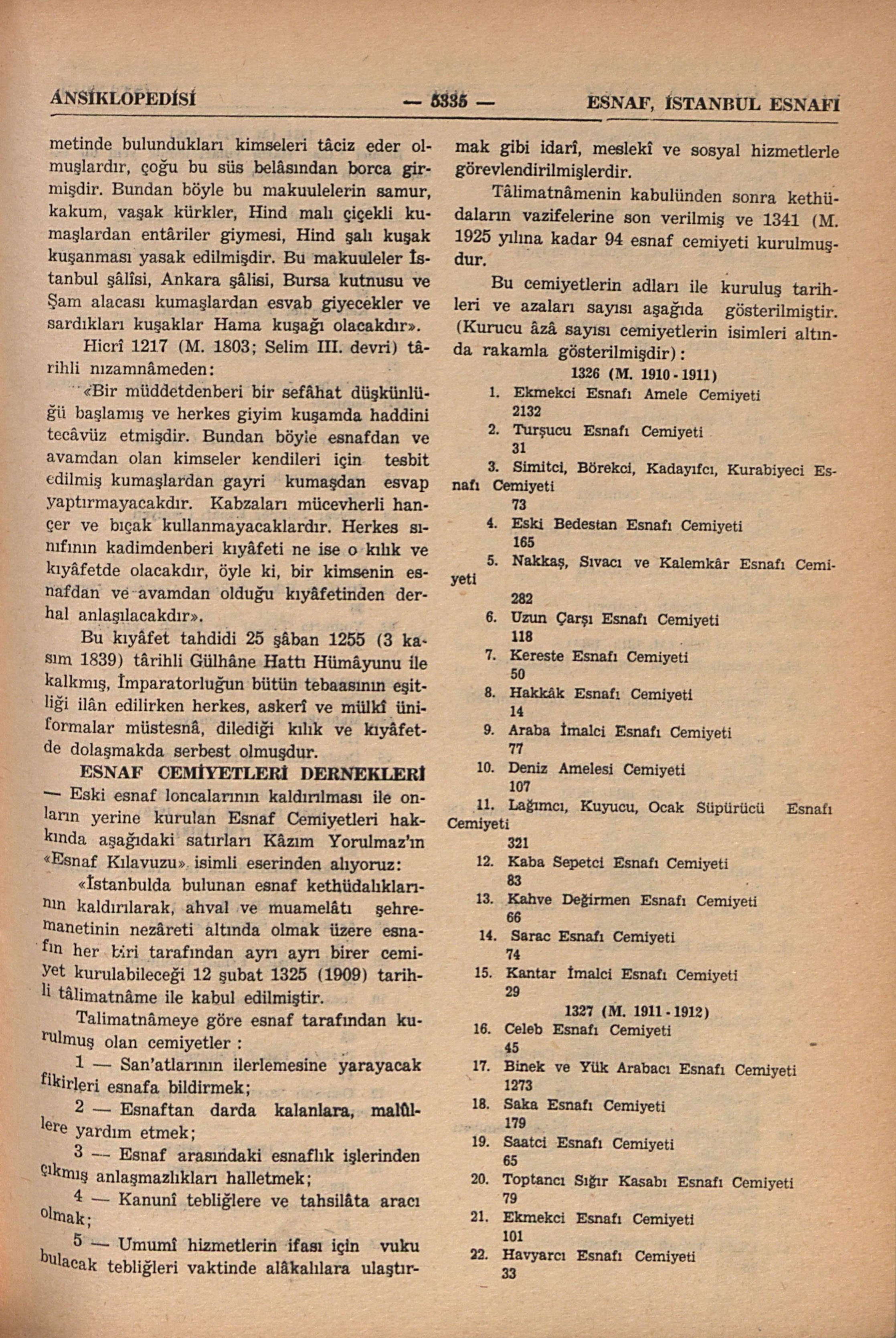 ANSİKLOPEDİSİ — 5335 — ESNAF, İSTANBUL ESNAFI

metinde bulundukları kimseleri tâciz eder olmuşlardır, çoğu bu süs belâsından borca girmişdir. Bundan böyle bu makuulelerin samur, kakum, vaşak kürkler, Hind malı çiçekli kumaşlardan entâriler giymesi, Hind şalı kuşak kuşanması yasak edilmişdir. Bu makuuleler İstanbul şâlîsi, Ankara şâlisi, Bursa kutnusu ve Şam alacası kumaşlardan esvab giyecekler ve sardıkları kuşaklar Hama kuşağı olacakdır».

Hicrî 1217 (M. 1803; Selim III. devri) târihli nızamnâmeden:

«Bir müddetdenberi bir sefâhat düşkünlüğü başlamış ve herkes giyim kuşamda haddini tecâvüz etmişdir. Bundan böyle esnafdan ve avamdan olan kimseler kendileri için tesbit edilmiş kumaşlardan gayri kumaşdan esvap yaptırmayacakdır. Kabzaları mücevherli hançer ve bıçak kullanmayacaklardır. Herkes sınıfının kadimdenberi kıyâfeti ne ise o kılık ve kıyâfetde olacakdır, öyle ki, bir kimsenin esnafdan ve avamdan olduğu kıyâfetinden derhal anlaşılacakdır».

Bu kıyâfet tahdidi 25 şâban 1255 (3 kasım 1839) târihli Gülhâne Hattı Hümâyunu ile kalkmış, İmparatorluğun bütün tebaasının eşitliği ilân edilirken herkes, askerî ve mülkî üniformalar müstesnâ, dilediği kılık ve kıyâfetde dolaşmakda serbest olmuşdur.

ESNAF CEMİYETLERİ DERNEKLERİ — Eski esnaf loncalarının kaldırılması ile onların yerine kurulan Esnaf Cemiyetleri hakkında aşağıdaki satırları Kâzım Yorulmaz'ın «Esnaf Kılavuzu» isimli eserinden alıyoruz:

«İstanbulda bulunan esnaf kethüdalıklarının kaldırılarak, ahval ve muamelâtı şehremanetinin nezâreti altında olmak üzere esnafın her biri tarafından ayrı ayrı birer cemiyet kurulabileceği 12 şubat 1325 (1909) tarihli tâlimatnâme ile kabul edilmiştir.

Talimatnâmeye göre esnaf tarafından kurulmuş olan cemiyetler :

1 — San'atlarının ilerlemesine yarayacak fikirleri esnafa bildirmek;

2 — Esnaftan darda kalanlara, malûllere yardım etmek;

3 — Esnaf arasındaki esnaflık işlerinden çıkmış anlaşmazlıkları halletmek;

4 — Kanunî tebliğlere ve tahsilâta aracı olmak;

5 — Umumî hizmetlerin ifası için vuku bulacak tebliğleri vaktinde alâkalılara ulaştırmak gibi idarî, meslekî ve sosyal hizmetlerle görevlendirilmişlerdir.

Tâlimatnâmenin kabulünden sonra kethüdaların vazifelerine son verilmiş ve 1341 (M. 1925 yılına kadar 94 esnaf cemiyeti kurulmuşdur.

Bu cemiyetlerin adları ile kuruluş tarihleri ve azaları sayısı aşağıda gösterilmiştir. (Kurucu âzâ sayısı cemiyetlerin isimleri altında rakamla gösterilmişdir):

1326 (M. 1910 - 1911)

1. Ekmekci Esnafı Amele Cemiyeti
2132
2. Turşucu Esnafı Cemiyeti
31
3. Simitci, Börekci, Kadayıfcı, Kurabiyeci Esnafı Cemiyeti
73
4. Eski Bedestan Esnafı Cemiyeti
165
5. Nakkaş, Sıvacı ve Kalemkâr Esnafı Cemiyeti
282
6. Uzun Çarşı Esnafı Cemiyeti
118
7. Kereste Esnafı Cemiyeti
50
8. Hakkâk Esnafı Cemiyeti
14
9. Araba İmalci Esnafı Cemiyeti
77
10. Deniz Amelesi Cemiyeti
107
11. Lağımcı, Kuyucu, Ocak Süpürücü Esnafı Cemiyeti
321
12. Kaba Sepetci Esnafı Cemiyeti
83
13. Kahve Değirmen Esnafı Cemiyeti
66
14. Sarac Esnafı Cemiyeti
74
15. Kantar İmalci Esnafı Cemiyeti
29

1327 (M. 1911 - 1912)

16. Celeb Esnafı Cemiyeti
45
17. Binek ve Yük Arabacı Esnafı Cemiyeti
1273
18. Saka Esnafı Cemiyeti
179
19. Saatci Esnafı Cemiyeti
65
20. Toptancı Sığır Kasabı Esnafı Cemiyeti
79
21. Ekmekci Esnafı Cemiyeti
101
22. Havyarcı Esnafı Cemiyeti
33